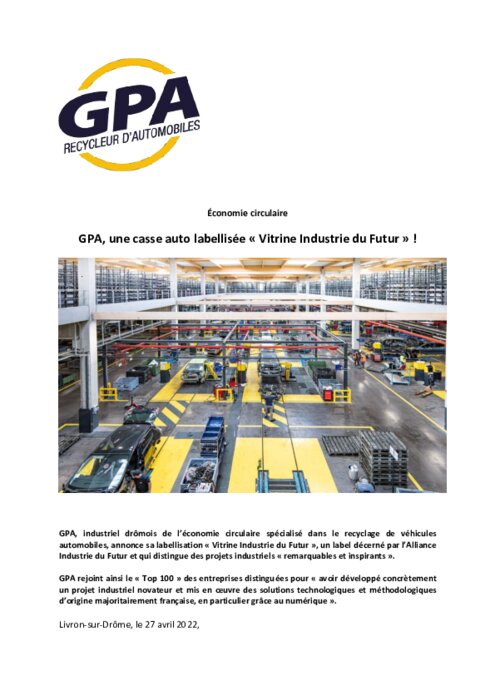 GPA
RECYCLEUR D'AUTOMOBILES

Économie circulaire

GPA, une casse auto labellisée « Vitrine Industrie du Futur » !

GPA, industriel drômois de l'économie circulaire spécialisé dans le recyclage de véhicules automobiles, annonce sa labellisation « Vitrine Industrie du Futur », un label décerné par l'Alliance Industrie du Futur et qui distingue des projets industriels « remarquables et inspirants ».

GPA rejoint ainsi le « Top 100 » des entreprises distinguées pour « avoir développé concrètement un projet industriel novateur et mis en œuvre des solutions technologiques et méthodologiques d'origine majoritairement française, en particulier grâce au numérique ».

Livron-sur-Drôme, le 27 avril 2022,